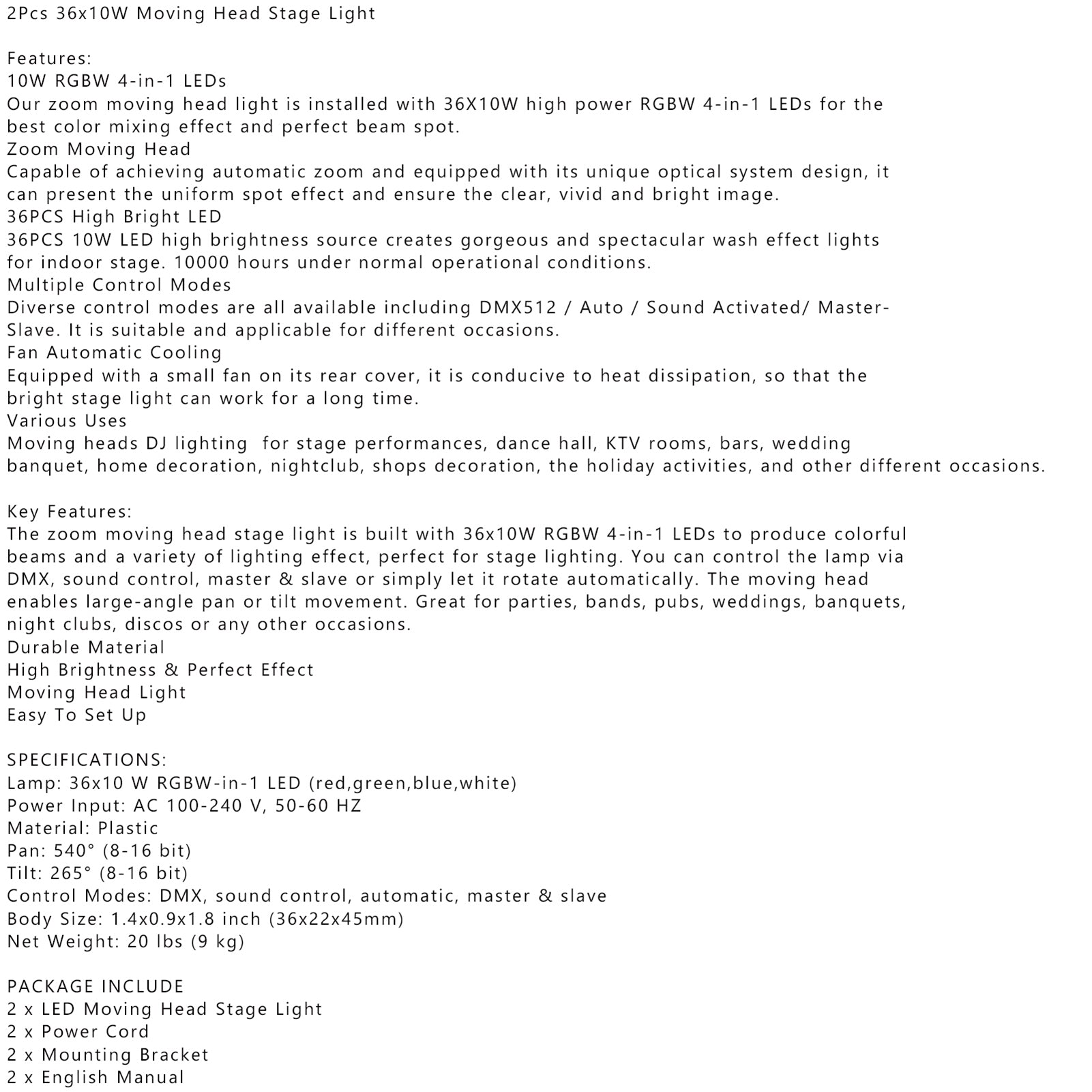 2Pcs 36x10W Moving Head Stage Light

Features:
10W RGBW 4-in-1 LEDs
Our zoom moving head light is installed with 36X10W high power RGBW 4-in-1 LEDs for the best color mixing effect and perfect beam spot.
Zoom Moving Head
Capable of achieving automatic zoom and equipped with its unique optical system design, it can present the uniform spot effect and ensure the clear, vivid and bright image.
36PCS High Bright LED
36PCS 10W LED high brightness source creates gorgeous and spectacular wash effect lights for indoor stage. 10000 hours under normal operational conditions.
Multiple Control Modes
Diverse control modes are all available including DMX512 / Auto / Sound Activated/ Master-Slave. It is suitable and applicable for different occasions.
Fan Automatic Cooling
Equipped with a small fan on its rear cover, it is conducive to heat dissipation, so that the bright stage light can work for a long time.
Various Uses
Moving heads DJ lighting  for stage performances, dance hall, KTV rooms, bars, wedding banquet, home decoration, nightclub, shops decoration, the holiday activities, and other different occasions.

Key Features:
The zoom moving head stage light is built with 36x10W RGBW 4-in-1 LEDs to produce colorful beams and a variety of lighting effect, perfect for stage lighting. You can control the lamp via DMX, sound control, master & slave or simply let it rotate automatically. The moving head enables large-angle pan or tilt movement. Great for parties, bands, pubs, weddings, banquets, night clubs, discos or any other occasions.
Durable Material
High Brightness & Perfect Effect
Moving Head Light
Easy To Set Up

SPECIFICATIONS:
Lamp: 36x10 W RGBW-in-1 LED (red,green,blue,white)
Power Input: AC 100-240 V, 50-60 HZ
Material: Plastic
Pan: 540° (8-16 bit)
Tilt: 265° (8-16 bit)
Control Modes: DMX, sound control, automatic, master & slave
Body Size: 1.4x0.9x1.8 inch (36x22x45mm)
Net Weight: 20 lbs (9 kg)

PACKAGE INCLUDE
2 x LED Moving Head Stage Light
2 x Power Cord
2 x Mounting Bracket
2 x English Manual